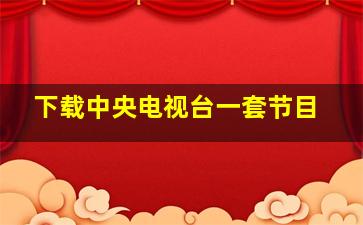 下载中央电视台一套节目